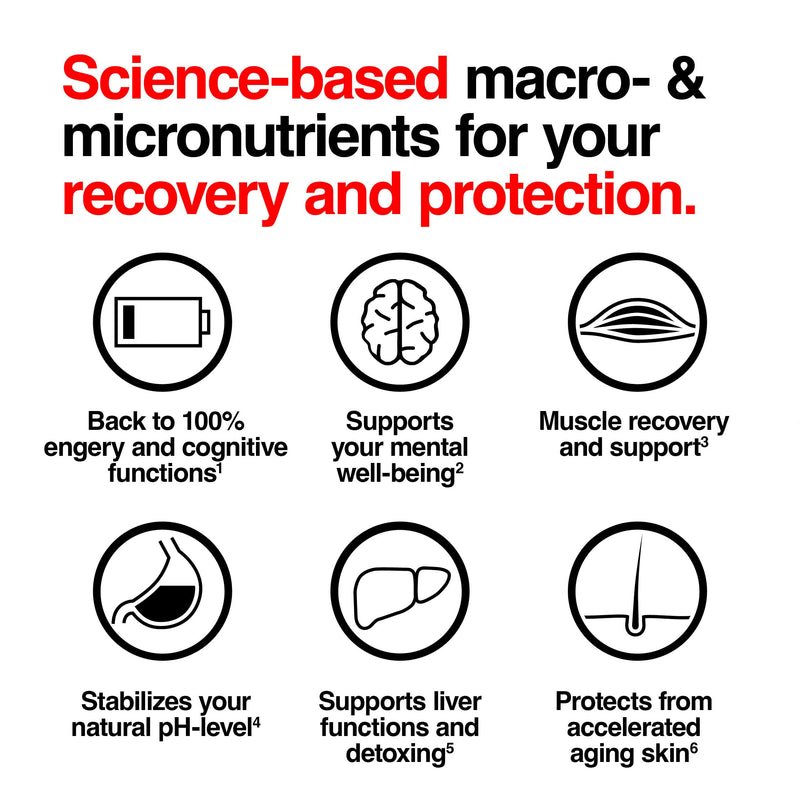 Science-based macro- & micronutrients for your recovery and protection.

Back to 100% engery and cognitive functions$^1$

Supports your mental well-being$^2$

Muscle recovery and support$^3$

Stabilizes your natural pH-level$^4$

Supports liver functions and detoxing$^5$

Protects from accelerated aging skin$^6$